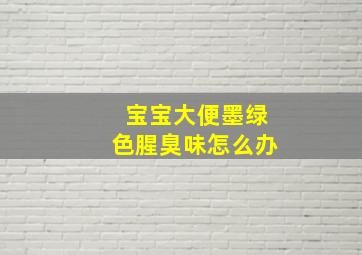 宝宝大便墨绿色腥臭味怎么办